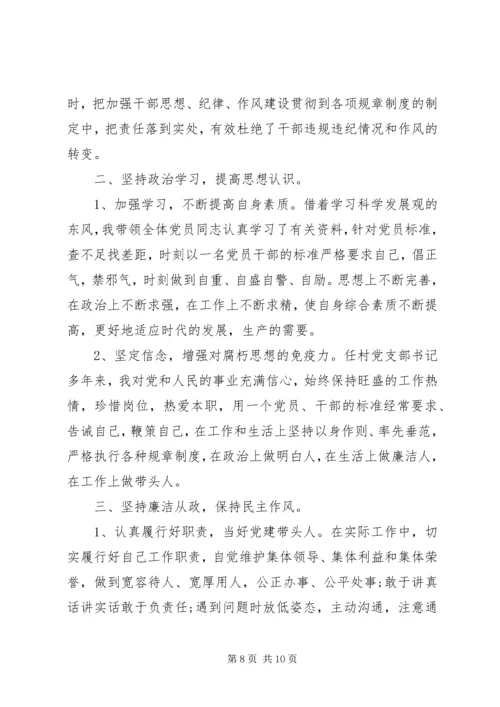 时，把加强干部思想、纪律、作风建设贯彻到各项规章制度的制定中，把责任落到实处，有效杜绝了干部违规违纪情况和作风的转变。

二、坚持政治学习，提高思想认识。

1、加强学习，不断提高自身素质。借着学习科学发展观的东风，我带领全体党员同志认真学习了有关资料，针对党员标准，查不足找差距，时刻以一名党员干部的标准严格要求自己，倡正气，禁邪气，时刻做到自重、自盛自警、自励。思想上不断完善，在政治上不断求强，在工作上不断求精，使自身综合素质不断提高，更好地适应时代的发展，生产的需要。

2、坚定信念，增强对腐朽思想的免疫力。任村党支部书记多年来，我对党和人民的事业充满信心，始终保持旺盛的工作热情，珍惜岗位，热爱本职，用一个党员、干部的标准经常要求、告诫自己，鞭策自己，在工作和生活上坚持以身作则、率先垂范，严格执行各种规章制度，在政治上做明白人，在生活上做廉洁人，在工作上做带头人。

三、坚持廉洁从政，保持民主作风。

1、认真履行好职责，当好党建带头人。在实际工作中，切实履行好自己工作职责，自觉维护集体领导、集体利益和集体荣誉，做到宽容待人、宽厚用人，公正办事、公平处事；敢于讲真话讲实话敢于负责任；遇到问题时放低姿态，主动沟通，注意通

第 8 页 共 10 页